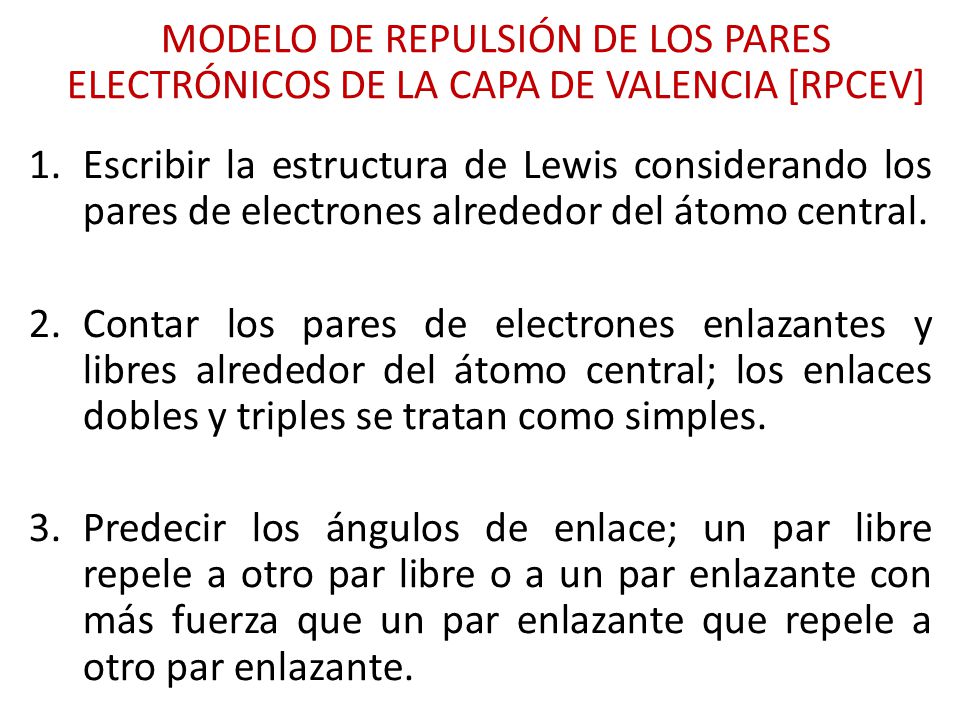 MODELO DE REPULSIÓN DE LOS PARES ELECTRÓNICOS DE LA CAPA DE VALENCIA [RPCEV]

1. Escribir la estructura de Lewis considerando los pares de electrones alrededor del átomo central.

2. Contar los pares de electrones enlazantes y libres alrededor del átomo central; los enlaces dobles y triples se tratan como simples.

3. Predecir los ángulos de enlace; un par libre repele a otro par libre o a un par enlazante con más fuerza que un par enlazante que repele a otro par enlazante.